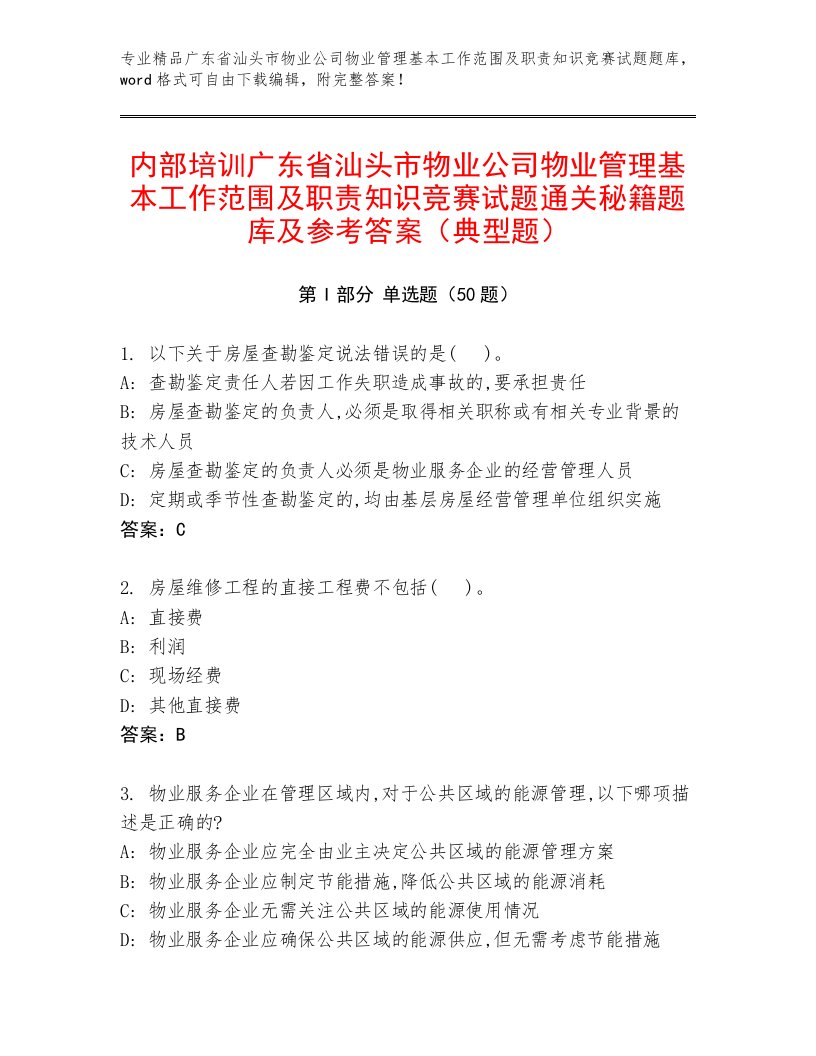 专业精品广东省汕头市物业公司物业管理基本工作范围及职责知识竞赛试题题库，word格式可自由下载编辑，附完整答案！

内部培训广东省汕头市物业公司物业管理基本工作范围及职责知识竞赛试题通关秘籍题库及参考答案（典型题）

第Ⅰ部分 单选题（50题）

1. 以下关于房屋查勘鉴定说法错误的是(　)。
A: 查勘鉴定责任人若因工作失职造成事故的,要承担责任
B: 房屋查勘鉴定的负责人,必须是取得相关职称或有相关专业背景的技术人员
C: 房屋查勘鉴定的负责人必须是物业服务企业的经营管理人员
D: 定期或季节性查勘鉴定的,均由基层房屋经营管理单位组织实施
答案：C

2. 房屋维修工程的直接工程费不包括(　)。
A: 直接费
B: 利润
C: 现场经费
D: 其他直接费
答案：B

3. 物业服务企业在管理区域内,对于公共区域的能源管理,以下哪项描述是正确的?
A: 物业服务企业应完全由业主决定公共区域的能源管理方案
B: 物业服务企业应制定节能措施,降低公共区域的能源消耗
C: 物业服务企业无需关注公共区域的能源使用情况
D: 物业服务企业应确保公共区域的能源供应,但无需考虑节能措施